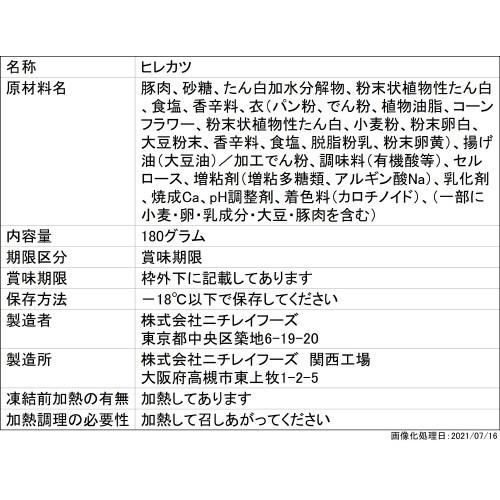 | 名称 | ヒレカツ |
|---|---|
| 原材料名 | 豚肉、砂糖、たん白加水分解物、粉末状植物性たん白、食塩、香辛料、衣（パン粉、でん粉、植物油脂、コーンフラワー、粉末状植物性たん白、小麦粉、粉末卵白、大豆粉末、香辛料、食塩、脱脂粉乳、粉末卵黄）、揚げ油（大豆油）／加工でん粉、調味料（有機酸等）、セルロース、増粘剤（増粘多糖類、アルギン酸Na）、乳化剤、焼成Ca、pH調整剤、着色料（カロチノイド）、（一部に小麦・卵・乳成分・大豆・豚肉を含む） |
| 内容量 | 180グラム |
| 期限区分 | 賞味期限 |
| 賞味期限 | 枠外下に記載してあります |
| 保存方法 | －18℃以下で保存してください |
| 製造者 | 株式会社ニチレイフーズ 東京都中央区築地6-19-20 |
| 製造所 | 株式会社ニチレイフーズ　関西工場 大阪府高槻市東上牧1-2-5 |
| 凍結前加熱の有無 | 加熱してあります |
| 加熱調理の必要性 | 加熱して召しあがってください |

画像化処理日：2021/07/16